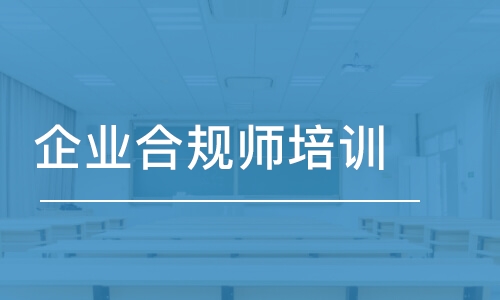 企业合规师培训